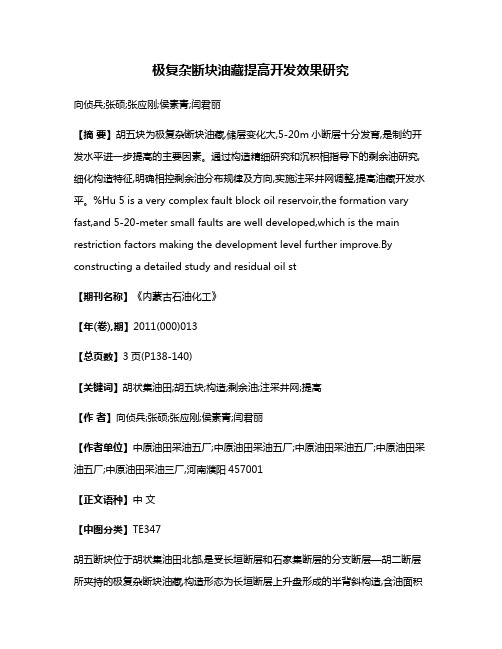 极复杂断块油藏提高开发效果研究

向侦兵;张硕;张应刚;侯素青;闫君丽

【摘 要】胡五块为极复杂断块油藏,储层变化大,5-20m 小断层十分发育,是制约开发水平进一步提高的主要因素。通过构造精细研究和沉积相指导下的剩余油研究,细化构造特征,明确相控剩余油分布规律及方向,实施注采井网调整,提高油藏开发水平。%Hu 5 is a very complex fault block oil reservoir,the formation vary fast,and 5-20-meter small faults are well developed,which is the main restriction factors making the development level further improve.By constructing a detailed study and residual oil st

【期刊名称】《内蒙古石油化工》

【年(卷),期】2011(000)013

【总页数】3 页(P138-140)

【关键词】胡状集油田;胡五块;构造;剩余油;注采井网;提高

【作 者】向侦兵;张硕;张应刚;侯素青;闫君丽

【作者单位】中原油田采油五厂;中原油田采油五厂;中原油田采油五厂;中原油田采油五厂;中原油田采油三厂,河南濮阳 457001

【正文语种】中 文

【中图分类】TE347

胡五断块位于胡状集油田北部,是受长垣断层和石家集断层的分支断层—胡二断层所夹持的极复杂断块油藏,构造形态为长垣断层上升盘形成的半背斜构造,含油面积